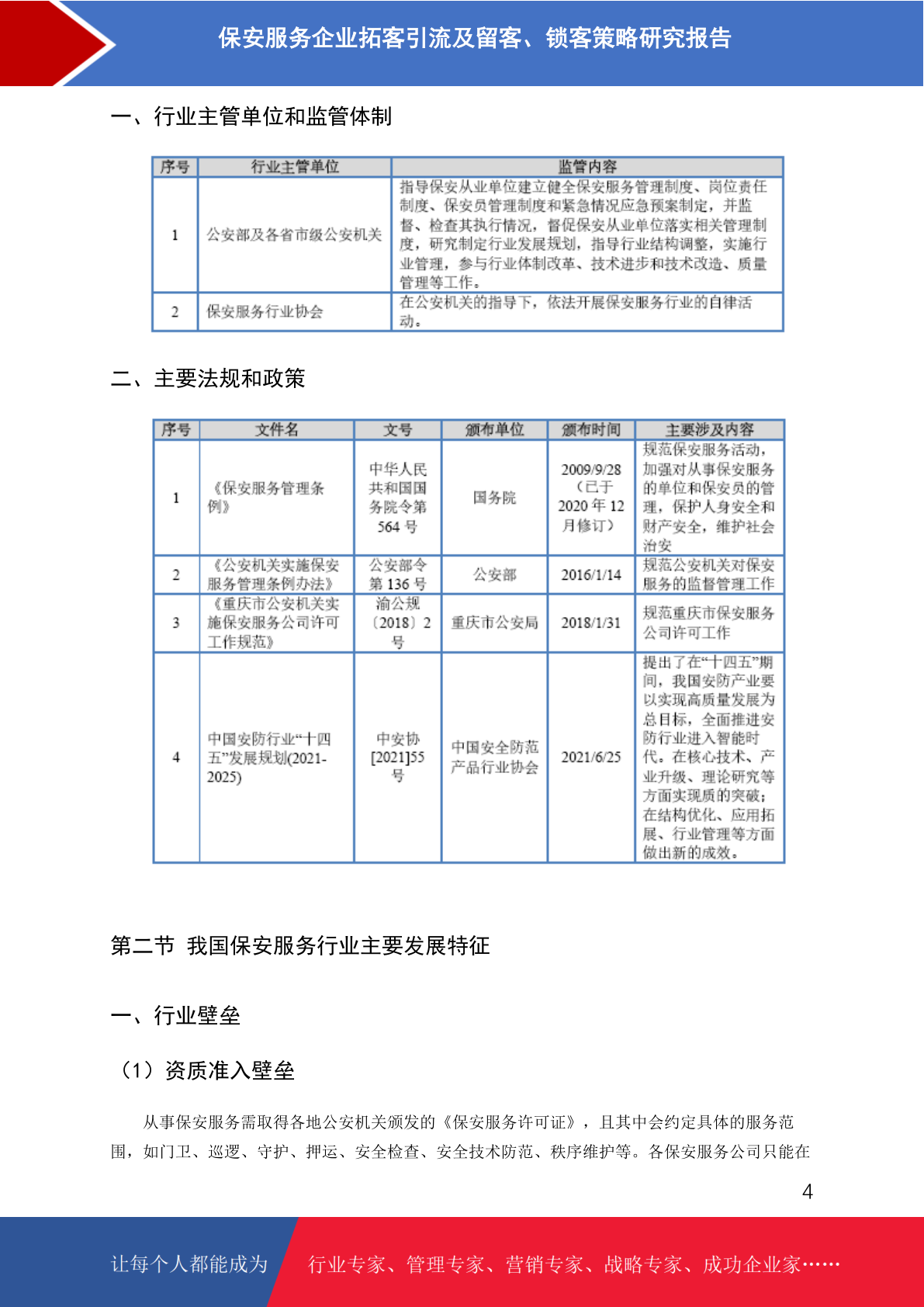 保安服务企业拓客引流及留客、锁客策略研究报告

一、行业主管单位和监管体制

| 序号 | 行业主管单位 | 监管内容 |
|---|---|---|
| 1 | 公安部及各省市级公安机关 | 指导保安从业单位建立健全保安服务管理制度、岗位责任制度、保安员管理制度和紧急情况应急预案制定，并监督、检查其执行情况，督促保安从业单位落实相关管理制度，研究制定行业发展规划，指导行业结构调整，实施行业管理，参与行业体制改革、技术进步和技术改造、质量管理等工作。 |
| 2 | 保安服务行业协会 | 在公安机关的指导下，依法开展保安服务行业的自律活动。 |

二、主要法规和政策

| 序号 | 文件名 | 文号 | 颁布单位 | 颁布时间 | 主要涉及内容 |
|---|---|---|---|---|---|
| 1 | 《保安服务管理条例》 | 中华人民共和国国务院令第564号 | 国务院 | 2009/9/28（已于2020年12月修订） | 规范保安服务活动，加强对从事保安服务的单位和保安员的管理，保护人身安全和财产安全，维护社会治安 |
| 2 | 《公安机关实施保安服务管理条例办法》 | 公安部令第136号 | 公安部 | 2016/1/14 | 规范公安机关对保安服务的监督管理工作 |
| 3 | 《重庆市公安机关实施保安服务公司许可工作规范》 | 渝公规〔2018〕2号 | 重庆市公安局 | 2018/1/31 | 规范重庆市保安服务公司许可工作 |
| 4 | 中国安防行业“十四五”发展规划(2021-2025) | 中安协[2021]55号 | 中国安全防范产品行业协会 | 2021/6/25 | 提出了在“十四五”期间，我国安防产业要以实现高质量发展为总目标，全面推进安防行业进入智能时代。在核心技术、产业升级、理论研究等方面实现质的突破；在结构优化、应用拓展、行业管理等方面做出新的成效。 |

第二节 我国保安服务行业主要发展特征

一、行业壁垒

（1）资质准入壁垒

从事保安服务需取得各地公安机关颁发的《保安服务许可证》，且其中会约定具体的服务范围，如门卫、巡逻、守护、押运、安全检查、安全技术防范、秩序维护等。各保安服务公司只能在

4

让每个人都能成为 行业专家、管理专家、营销专家、战略专家、成功企业家……